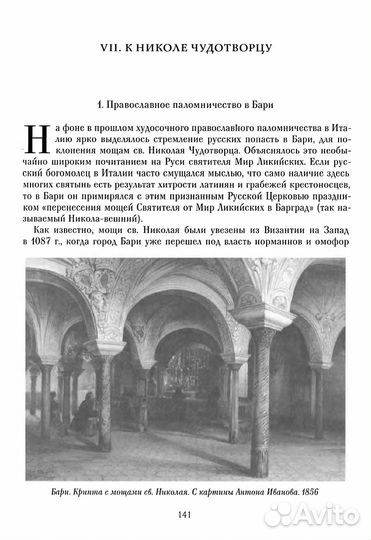 VII. К НИКОЛЕ ЧУДОТВОРЦУ

1. Православное паломничество в Бари

На фоне в прошлом худосочного православного паломничества в Италию ярко выделялось стремление русских попасть в Бари, для поклонения мощам св. Николая Чудотворца. Объяснялось это необычайно широким почитанием на Руси святителя Мир Ликийских. Если русский богомолец в Италии часто смущался мыслью, что само наличие здесь многих святынь есть результат хитрости латинян и грабежей крестоносцев, то в Бари он примирялся с этим признанным Русской Церковью праздником «перенесения мощей Святителя от Мир Ликийских в Барград» (так называемый Никола-вешний).

Как известно, мощи св. Николая были увезены из Византии на Запад в 1087 г., когда город Бари уже перешел под власть норманнов и омофор

Бари. Крипта с мощами св. Николая. С картины Антона Иванова. 1856

141

Avito